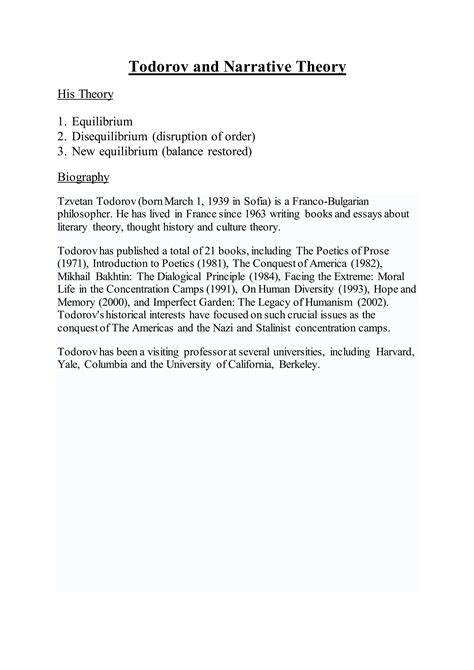 Todorov and Narrative Theory

His Theory

1. Equilibrium
2. Disequilibrium (disruption of order)
3. New equilibrium (balance restored)

Biography

Tzvetan Todorov (born March 1, 1939 in Sofia) is a Franco-Bulgarian philosopher. He has lived in France since 1963 writing books and essays about literary theory, thought history and culture theory.

Todorov has published a total of 21 books, including The Poetics of Prose (1971), Introduction to Poetics (1981), The Conquest of America (1982), Mikhail Bakhtin: The Dialogical Principle (1984), Facing the Extreme: Moral Life in the Concentration Camps (1991), On Human Diversity (1993), Hope and Memory (2000), and Imperfect Garden: The Legacy of Humanism (2002). Todorov's historical interests have focused on such crucial issues as the conquest of The Americas and the Nazi and Stalinist concentration camps.

Todorov has been a visiting professor at several universities, including Harvard, Yale, Columbia and the University of California, Berkeley.